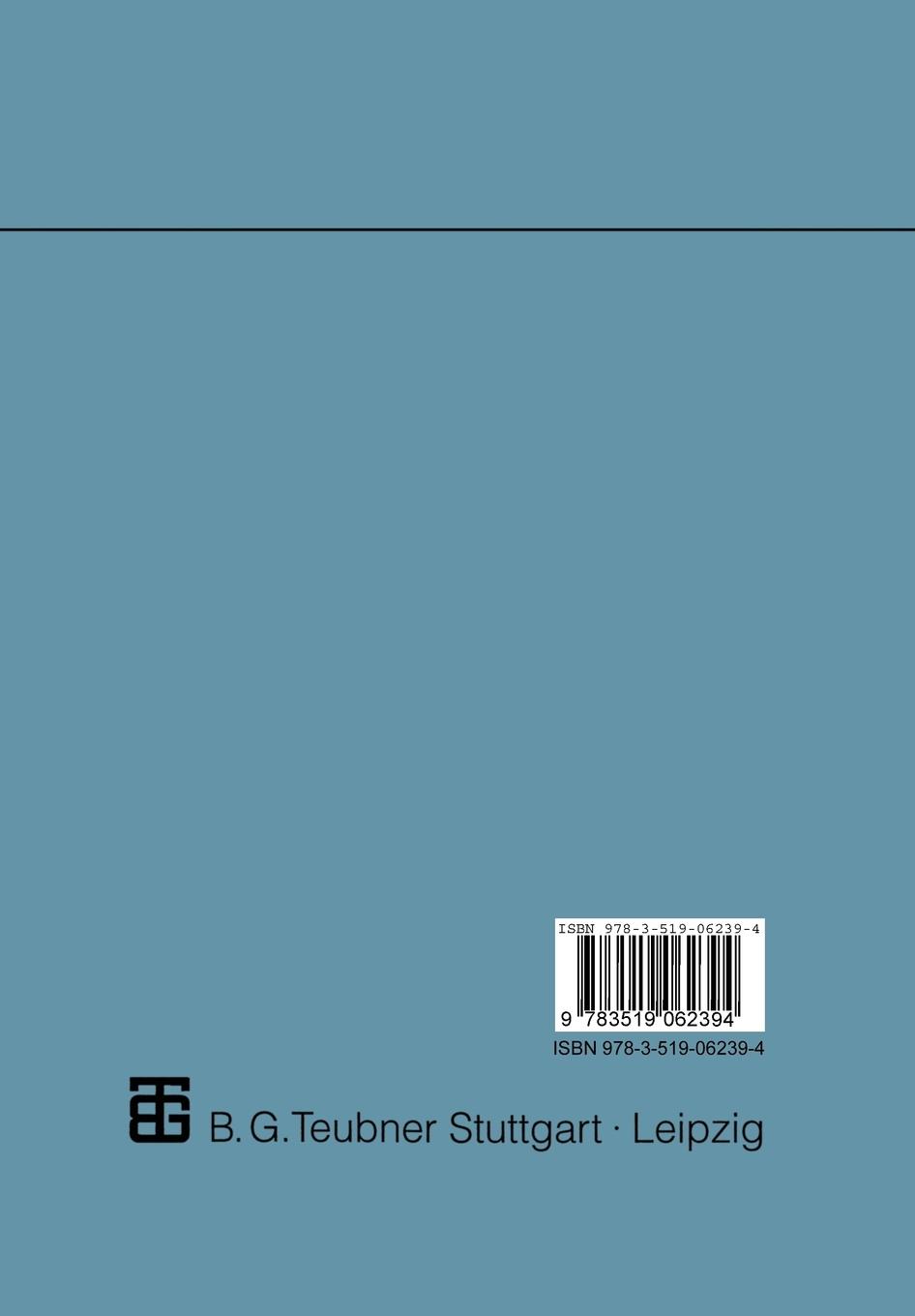 ISBN 978-3-519-06239-4

9 783519 062394

ISBN 978-3-519-06239-4

B. G. Teubner Stuttgart · Leipzig